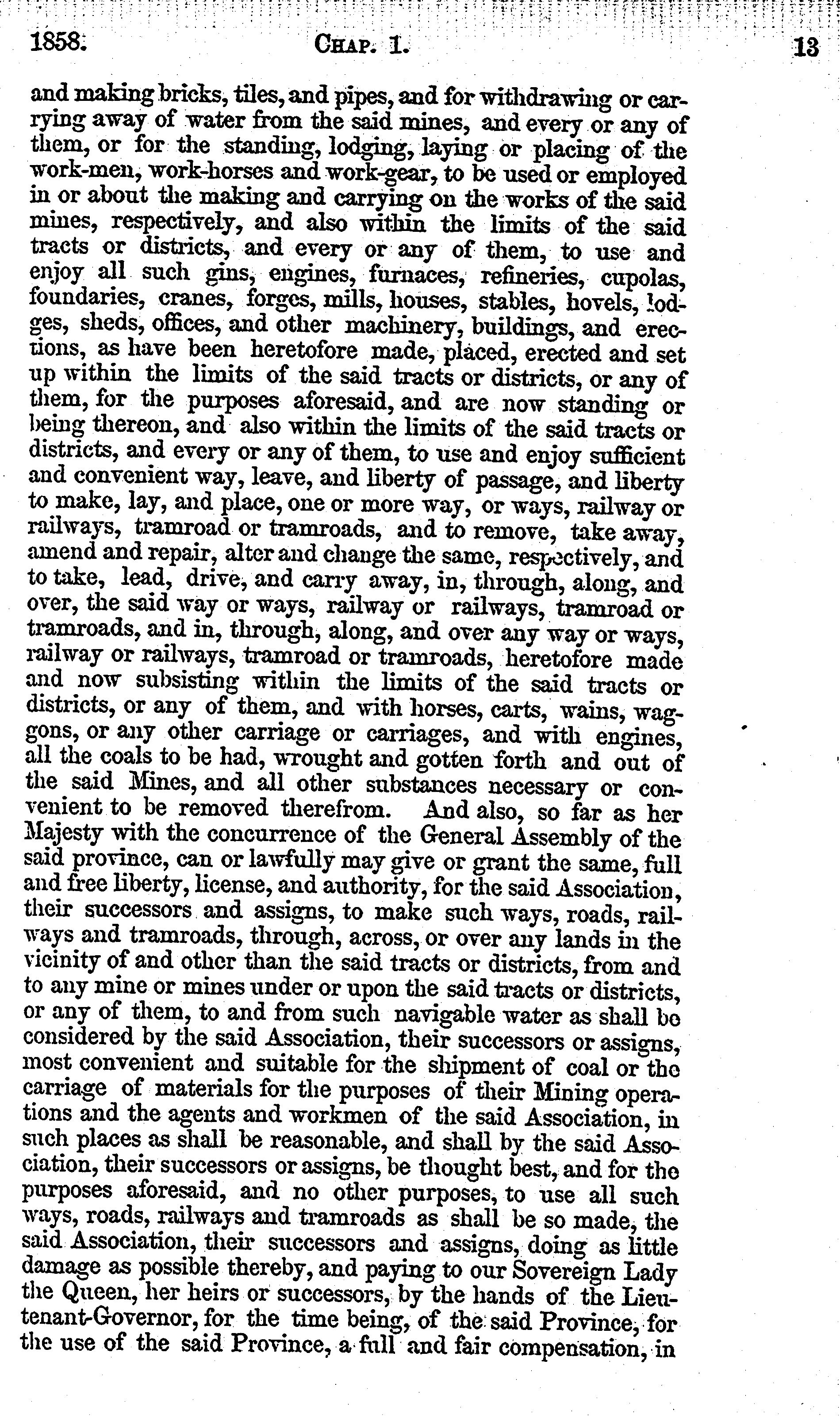 1858. CHAP. 1. 13

and making bricks, tiles, and pipes, and for withdrawing or carrying away of water from the said mines, and every or any of them, or for the standing, lodging, laying or placing of the work-men, work-horses and work-gear, to be used or employed in or about the making and carrying on the works of the said mines, respectively, and also within the limits of the said tracts or districts, and every or any of them, to use and enjoy all such gins, engines, furnaces, refineries, cupolas, foundaries, cranes, forges, mills, houses, stables, hovels, lodges, sheds, offices, and other machinery, buildings, and erections, as have been heretofore made, placed, erected and set up within the limits of the said tracts or districts, or any of them, for the purposes aforesaid, and are now standing or being thereon, and also within the limits of the said tracts or districts, and every or any of them, to use and enjoy sufficient and convenient way, leave, and liberty of passage, and liberty to make, lay, and place, one or more way, or ways, railway or railways, tramroad or tramroads, and to remove, take away, amend and repair, alter and change the same, respectively, and to take, lead, drive, and carry away, in, through, along, and over, the said way or ways, railway or railways, tramroad or tramroads, and in, through, along, and over any way or ways, railway or railways, tramroad or tramroads, heretofore made and now subsisting within the limits of the said tracts or districts, or any of them, and with horses, carts, wains, waggons, or any other carriage or carriages, and with engines, all the coals to be had, wrought and gotten forth and out of the said Mines, and all other substances necessary or convenient to be removed therefrom. And also, so far as her Majesty with the concurrence of the General Assembly of the said province, can or lawfully may give or grant the same, full and free liberty, license, and authority, for the said Association, their successors and assigns, to make such ways, roads, railways and tramroads, through, across, or over any lands in the vicinity of and other than the said tracts or districts, from and to any mine or mines under or upon the said tracts or districts, or any of them, to and from such navigable water as shall be considered by the said Association, their successors or assigns, most convenient and suitable for the shipment of coal or the carriage of materials for the purposes of their Mining operations and the agents and workmen of the said Association, in such places as shall be reasonable, and shall by the said Association, their successors or assigns, be thought best, and for the purposes aforesaid, and no other purposes, to use all such ways, roads, railways and tramroads as shall be so made, the said Association, their successors and assigns, doing as little damage as possible thereby, and paying to our Sovereign Lady the Queen, her heirs or successors, by the hands of the Lieutenant-Governor, for the time being, of the said Province, for the use of the said Province, a full and fair compensation, in